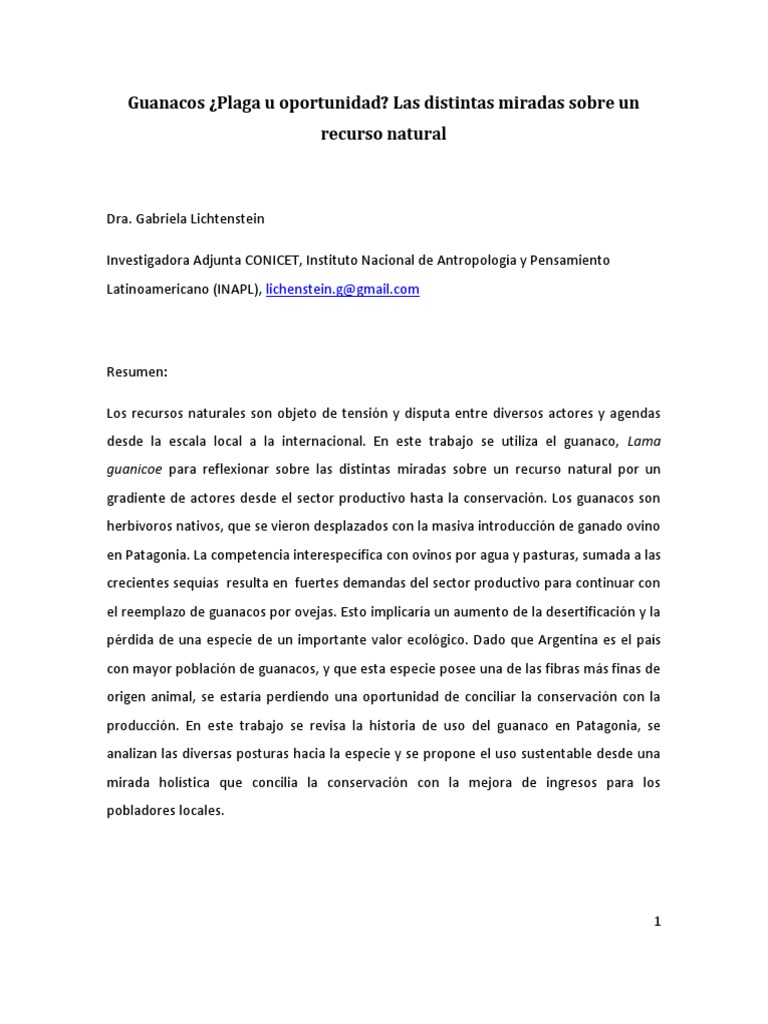 Guanacos ¿Plaga u oportunidad? Las distintas miradas sobre un recurso natural

Dra. Gabriela Lichtenstein

Investigadora Adjunta CONICET, Instituto Nacional de Antropologia y Pensamiento Latinoamericano (INAPL), lichenstein.g@gmail.com

Resumen:

Los recursos naturales son objeto de tensión y disputa entre diversos actores y agendas desde la escala local a la internacional. En este trabajo se utiliza el guanaco, Lama guanicoe para reflexionar sobre las distintas miradas sobre un recurso natural por un gradiente de actores desde el sector productivo hasta la conservación. Los guanacos son herbívoros nativos, que se vieron desplazados con la masiva introducción de ganado ovino en Patagonia. La competencia interespecífica con ovinos por agua y pasturas, sumada a las crecientes sequías resulta en fuertes demandas del sector productivo para continuar con el reemplazo de guanacos por ovejas. Esto implicaría un aumento de la desertificación y la pérdida de una especie de un importante valor ecológico. Dado que Argentina es el país con mayor población de guanacos, y que esta especie posee una de las fibras más finas de origen animal, se estaría perdiendo una oportunidad de conciliar la conservación con la producción. En este trabajo se revisa la historia de uso del guanaco en Patagonia, se analizan las diversas posturas hacia la especie y se propone el uso sustentable desde una mirada holística que concilia la conservación con la mejora de ingresos para los pobladores locales.

1